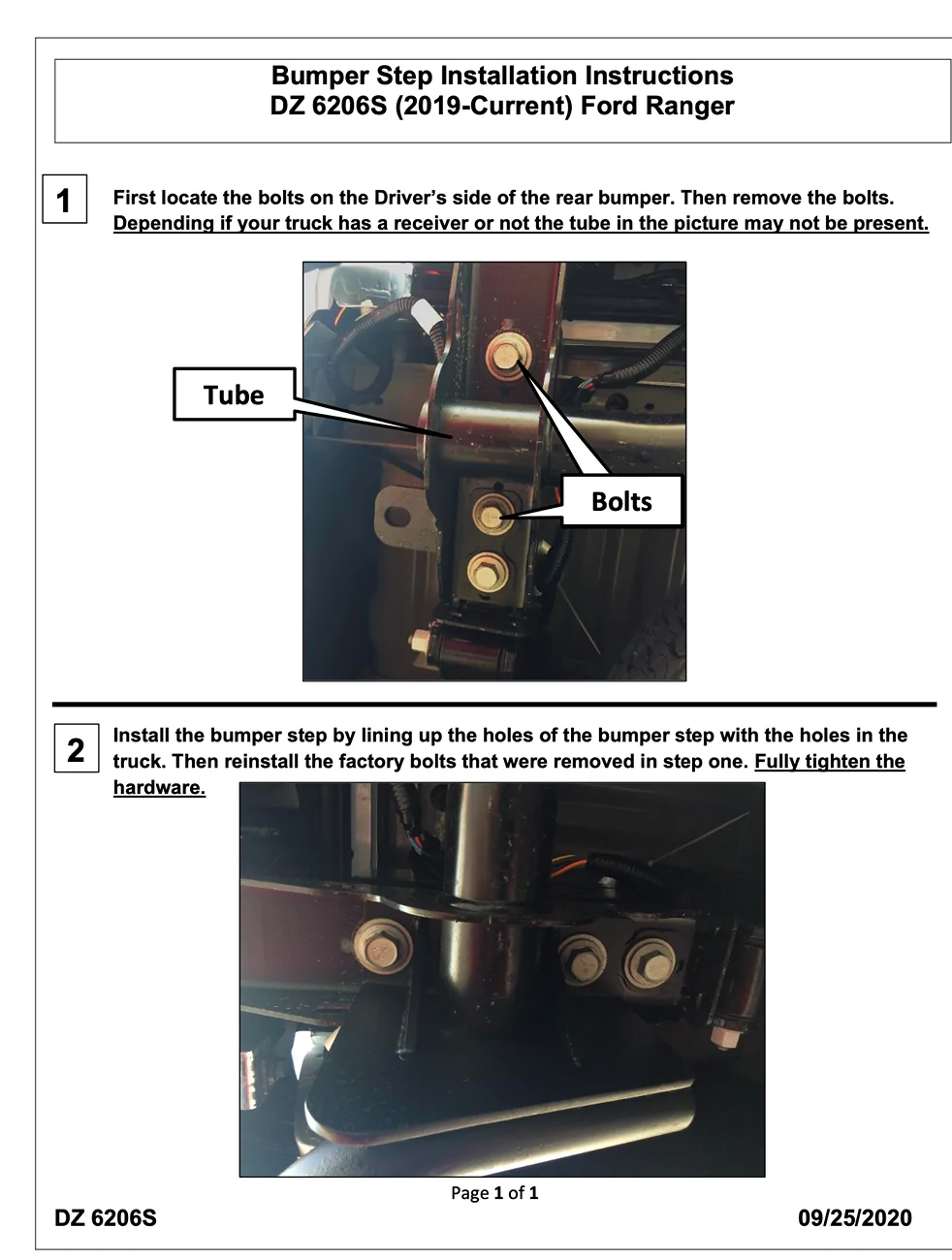 Bumper Step Installation Instructions
DZ 6206S (2019-Current) Ford Ranger

1

First locate the bolts on the Driver's side of the rear bumper. Then remove the bolts. Depending if your truck has a receiver or not the tube in the picture may not be present.

Tube

Bolts

2

Install the bumper step by lining up the holes of the bumper step with the holes in the truck. Then reinstall the factory bolts that were removed in step one. Fully tighten the hardware.

Page 1 of 1

DZ 6206S

09/25/2020